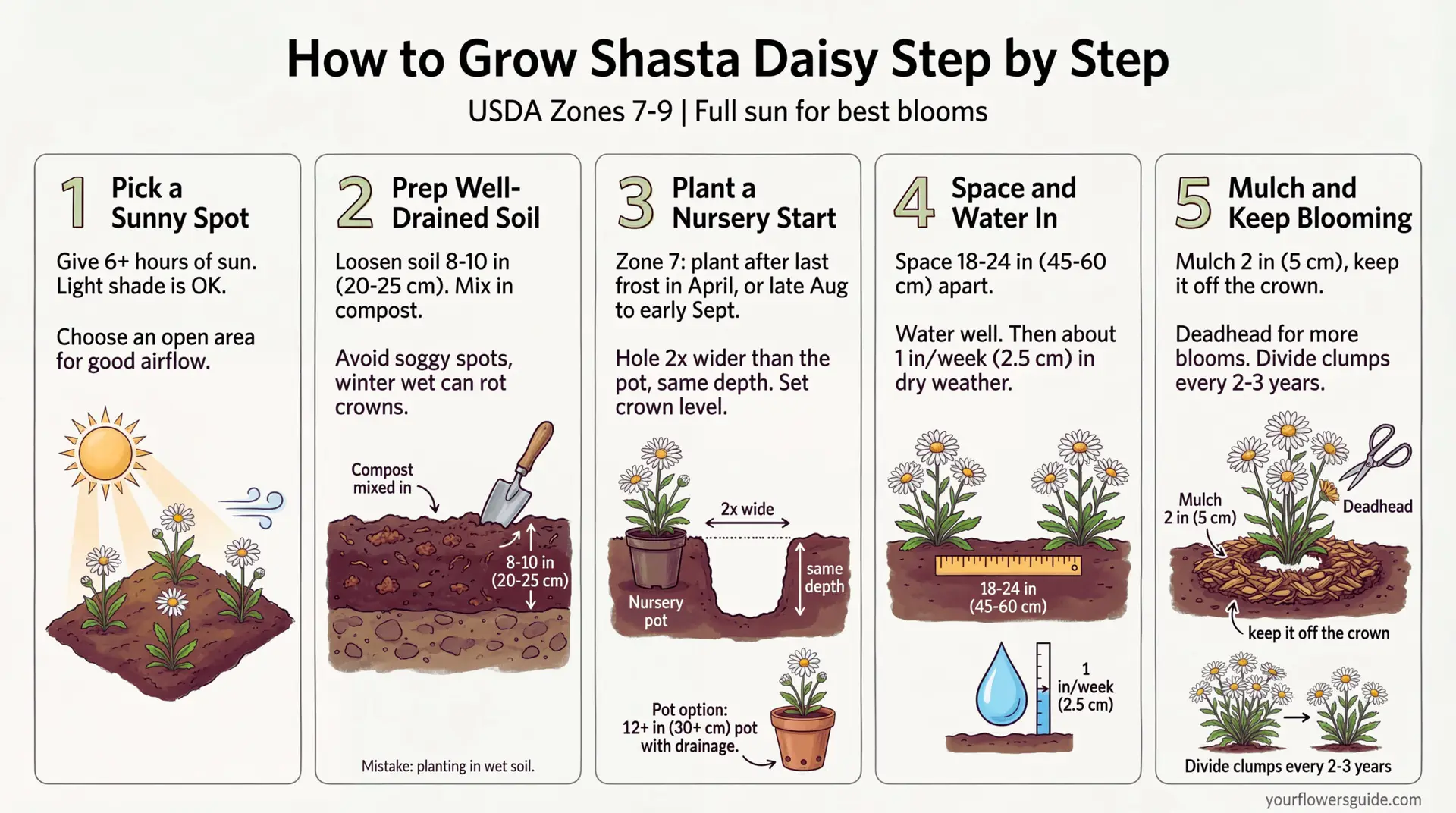 How to Grow Shasta Daisy Step by Step

USDA Zones 7-9 | Full sun for best blooms

1 Pick a Sunny Spot

Give 6+ hours of sun. Light shade is OK.

Choose an open area for good airflow.

2 Prep Well-Drained Soil

Loosen soil 8-10 in (20-25 cm). Mix in compost.

Avoid soggy spots, winter wet can rot crowns.

Compost mixed in

8-10 in (20-25 cm)

Mistake: planting in wet soil.

3 Plant a Nursery Start

Zone 7: plant after last frost in April, or late Aug to early Sept.

Hole 2x wider than the pot, same depth. Set crown level.

2x wide

same depth

Nursery pot

Pot option: 12+ in (30+ cm) pot with drainage.

4 Space and Water In

Space 18-24 in (45-60 cm) apart.

Water well. Then about 1 in/week (2.5 cm) in dry weather.

18-24 in (45-60 cm)

1 in/week (2.5 cm)

5 Mulch and Keep Blooming

Mulch 2 in (5 cm), keep it off the crown.

Deadhead for more blooms. Divide clumps every 2-3 years.

Mulch 2 in (5 cm)

Deadhead

keep it off the crown

Divide clumps every 2-3 years

yourflowersguide.com